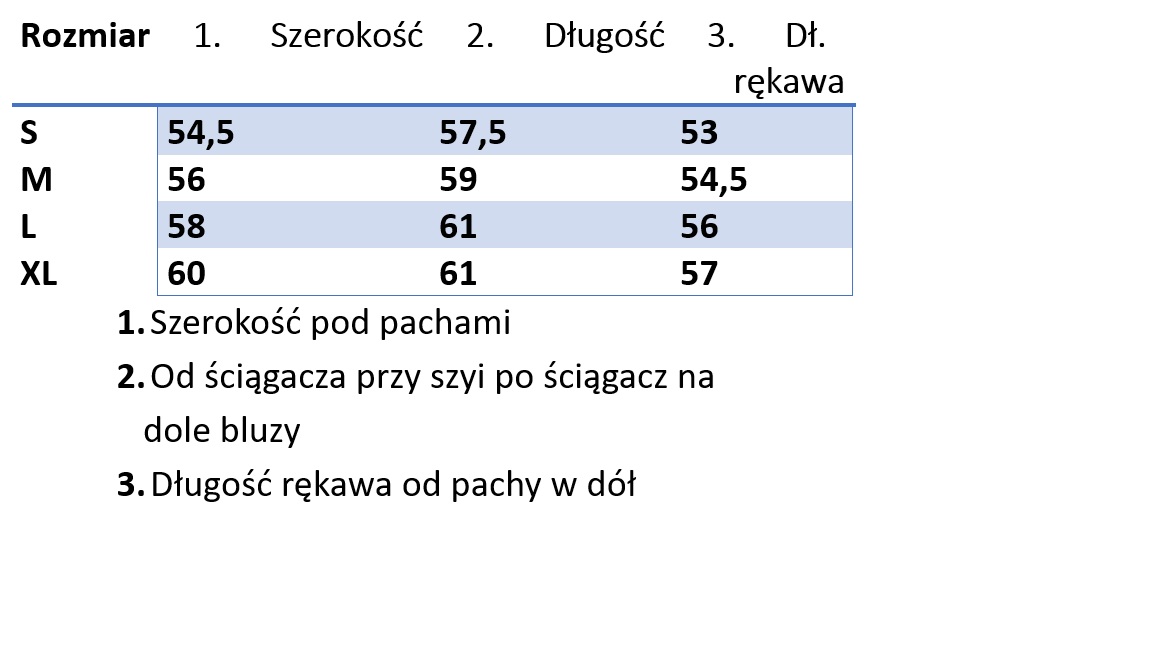 | Rozmiar | 1. Szerokość | 2. Długość | 3. Dł. rękawa |
|---|---|---|---|
| S | 54,5 | 57,5 | 53 |
| M | 56 | 59 | 54,5 |
| L | 58 | 61 | 56 |
| XL | 60 | 61 | 57 |

1. Szerokość pod pachami
2. Od ściągacza przy szyi po ściągacz na dole bluzy
3. Długość rękawa od pachy w dół